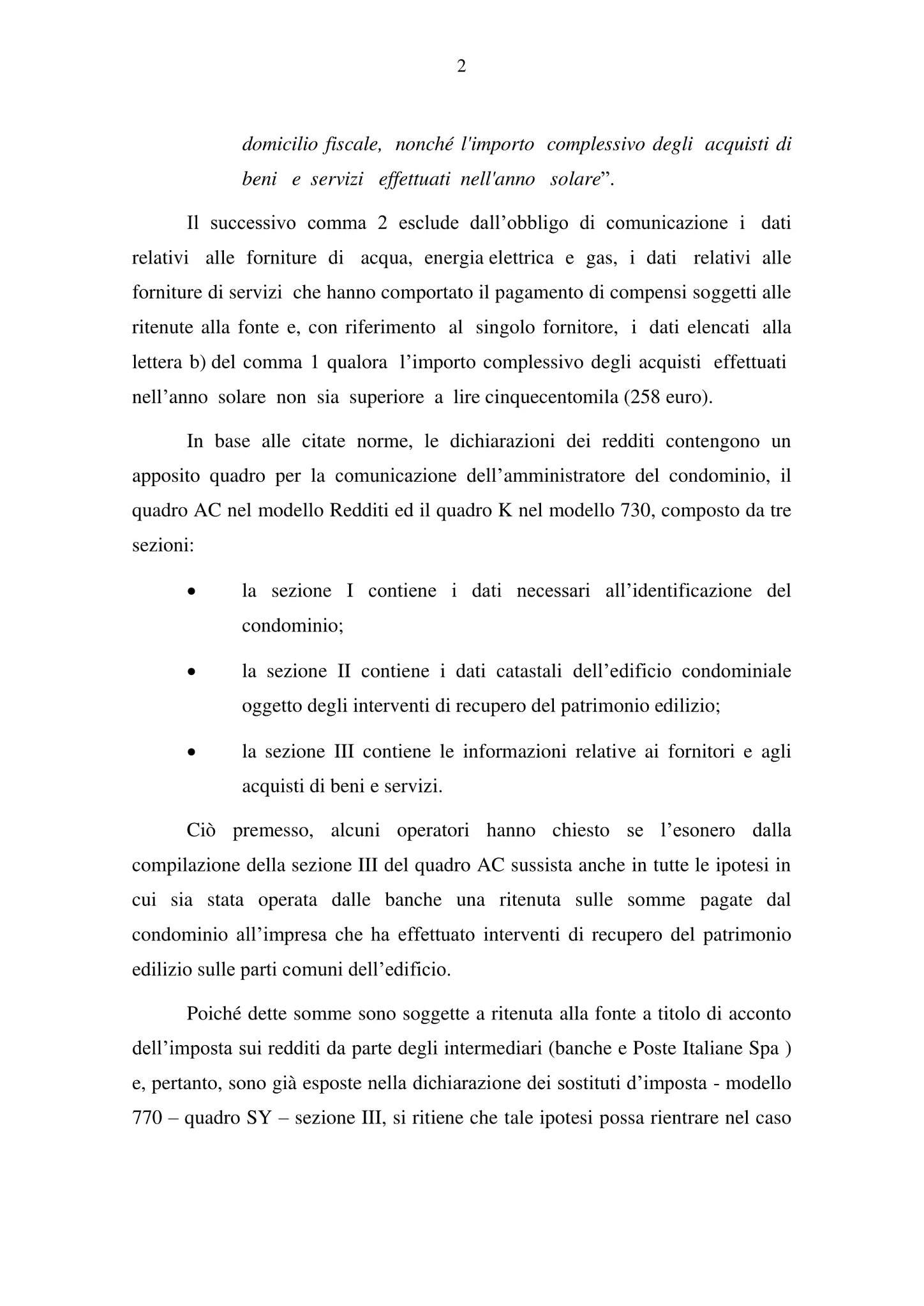 2

domicilio fiscale, nonché l'importo complessivo degli acquisti di beni e servizi effettuati nell'anno solare".

Il successivo comma 2 esclude dall'obbligo di comunicazione i dati relativi alle forniture di acqua, energia elettrica e gas, i dati relativi alle forniture di servizi che hanno comportato il pagamento di compensi soggetti alle ritenute alla fonte e, con riferimento al singolo fornitore, i dati elencati alla lettera b) del comma 1 qualora l'importo complessivo degli acquisti effettuati nell'anno solare non sia superiore a lire cinquecentomila (258 euro).

In base alle citate norme, le dichiarazioni dei redditi contengono un apposito quadro per la comunicazione dell'amministratore del condominio, il quadro AC nel modello Redditi ed il quadro K nel modello 730, composto da tre sezioni:

• la sezione I contiene i dati necessari all'identificazione del condominio;

• la sezione II contiene i dati catastali dell'edificio condominiale oggetto degli interventi di recupero del patrimonio edilizio;

• la sezione III contiene le informazioni relative ai fornitori e agli acquisti di beni e servizi.

Ciò premesso, alcuni operatori hanno chiesto se l'esonero dalla compilazione della sezione III del quadro AC sussista anche in tutte le ipotesi in cui sia stata operata dalle banche una ritenuta sulle somme pagate dal condominio all'impresa che ha effettuato interventi di recupero del patrimonio edilizio sulle parti comuni dell'edificio.

Poiché dette somme sono soggette a ritenuta alla fonte a titolo di acconto dell'imposta sui redditi da parte degli intermediari (banche e Poste Italiane Spa ) e, pertanto, sono già esposte nella dichiarazione dei sostituti d'imposta - modello 770 – quadro SY – sezione III, si ritiene che tale ipotesi possa rientrare nel caso